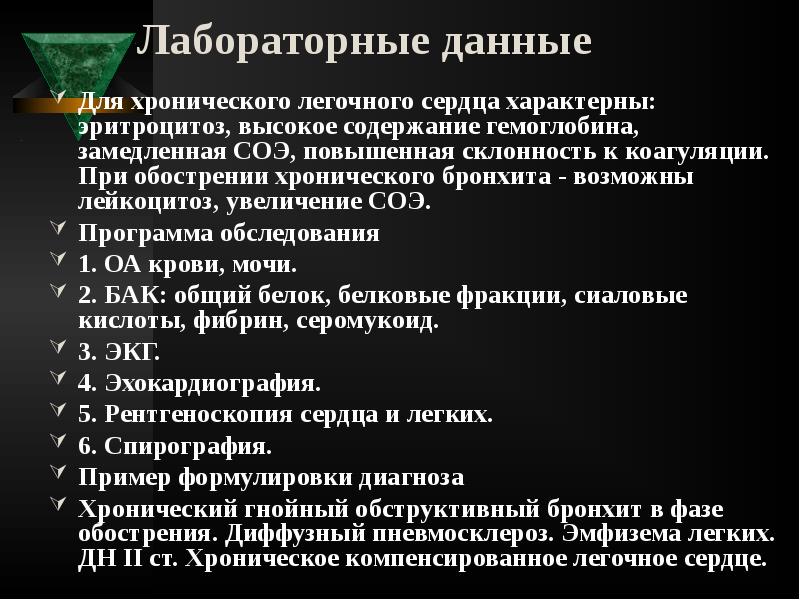 Лабораторные данные

Для хронического легочного сердца характерны: эритроцитоз, высокое содержание гемоглобина, замедленная СОЭ, повышенная склонность к коагуляции. При обострении хронического бронхита - возможны лейкоцитоз, увеличение СОЭ.

Программа обследования

1. ОА крови, мочи.

2. БАК: общий белок, белковые фракции, сиаловые кислоты, фибрин, серомукоид.

3. ЭКГ.

4. Эхокардиография.

5. Рентгеноскопия сердца и легких.

6. Спирография.

Пример формулировки диагноза

Хронический гнойный обструктивный бронхит в фазе обострения. Диффузный пневмосклероз. Эмфизема легких. ДН II ст. Хроническое компенсированное легочное сердце.